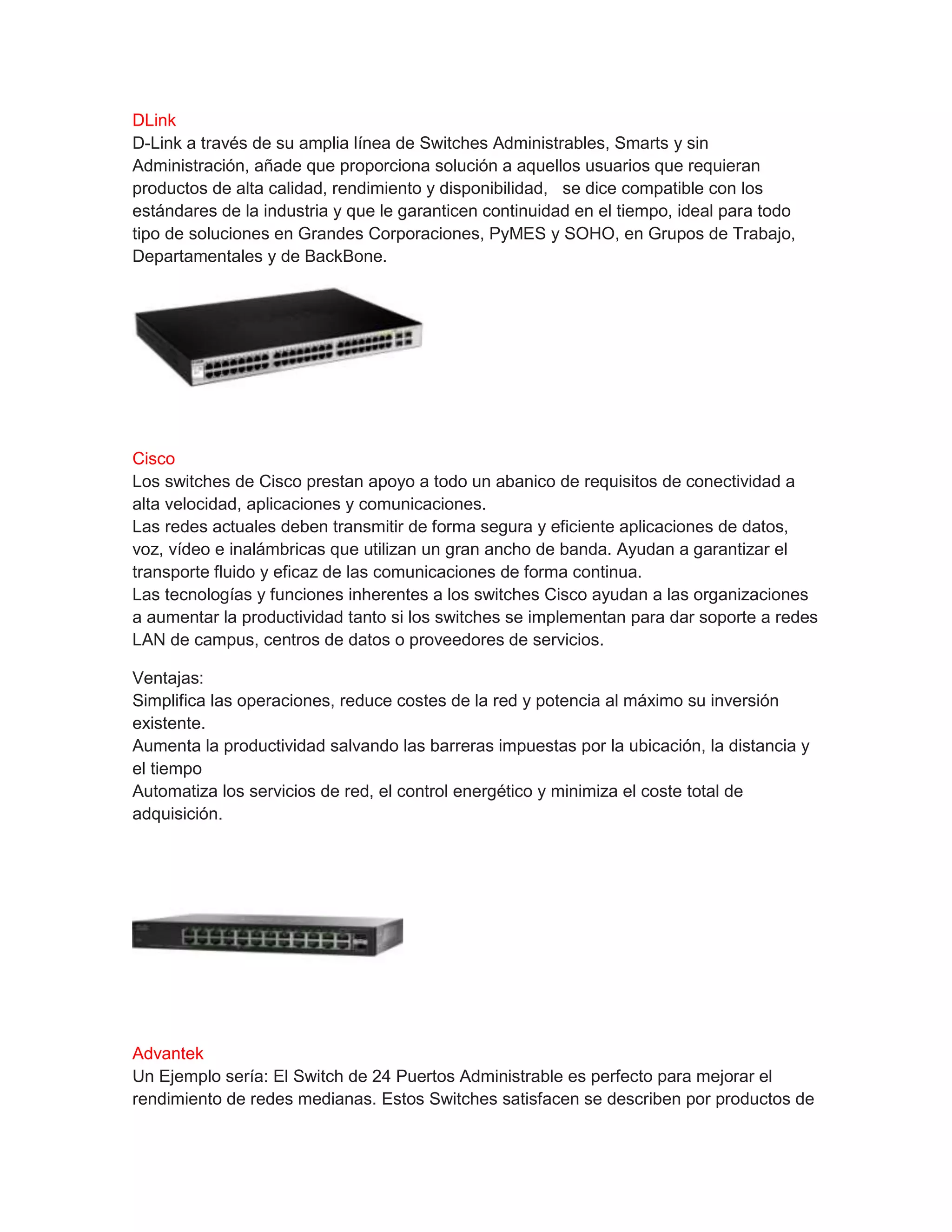 DLink
D-Link a través de su amplia línea de Switches Administrables, Smarts y sin Administración, añade que proporciona solución a aquellos usuarios que requieran productos de alta calidad, rendimiento y disponibilidad, se dice compatible con los estándares de la industria y que le garanticen continuidad en el tiempo, ideal para todo tipo de soluciones en Grandes Corporaciones, PyMES y SOHO, en Grupos de Trabajo, Departamentales y de BackBone.

Cisco
Los switches de Cisco prestan apoyo a todo un abanico de requisitos de conectividad a alta velocidad, aplicaciones y comunicaciones.
Las redes actuales deben transmitir de forma segura y eficiente aplicaciones de datos, voz, vídeo e inalámbricas que utilizan un gran ancho de banda. Ayudan a garantizar el transporte fluido y eficaz de las comunicaciones de forma continua.
Las tecnologías y funciones inherentes a los switches Cisco ayudan a las organizaciones a aumentar la productividad tanto si los switches se implementan para dar soporte a redes LAN de campus, centros de datos o proveedores de servicios.

Ventajas:
Simplifica las operaciones, reduce costes de la red y potencia al máximo su inversión existente.
Aumenta la productividad salvando las barreras impuestas por la ubicación, la distancia y el tiempo
Automatiza los servicios de red, el control energético y minimiza el coste total de adquisición.

Advantek
Un Ejemplo sería: El Switch de 24 Puertos Administrable es perfecto para mejorar el rendimiento de redes medianas. Estos Switches satisfacen se describen por productos de